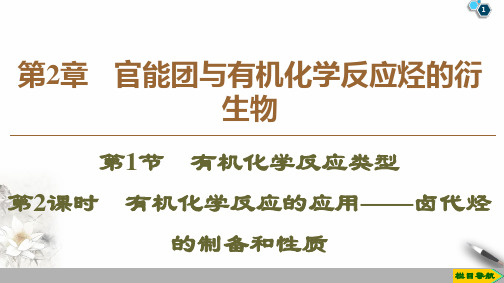 1

第2章　官能团与有机化学反应烃的衍生物

第1节　有机化学反应类型

第2课时　有机化学反应的应用——卤代烃的制备和性质

栏目导航